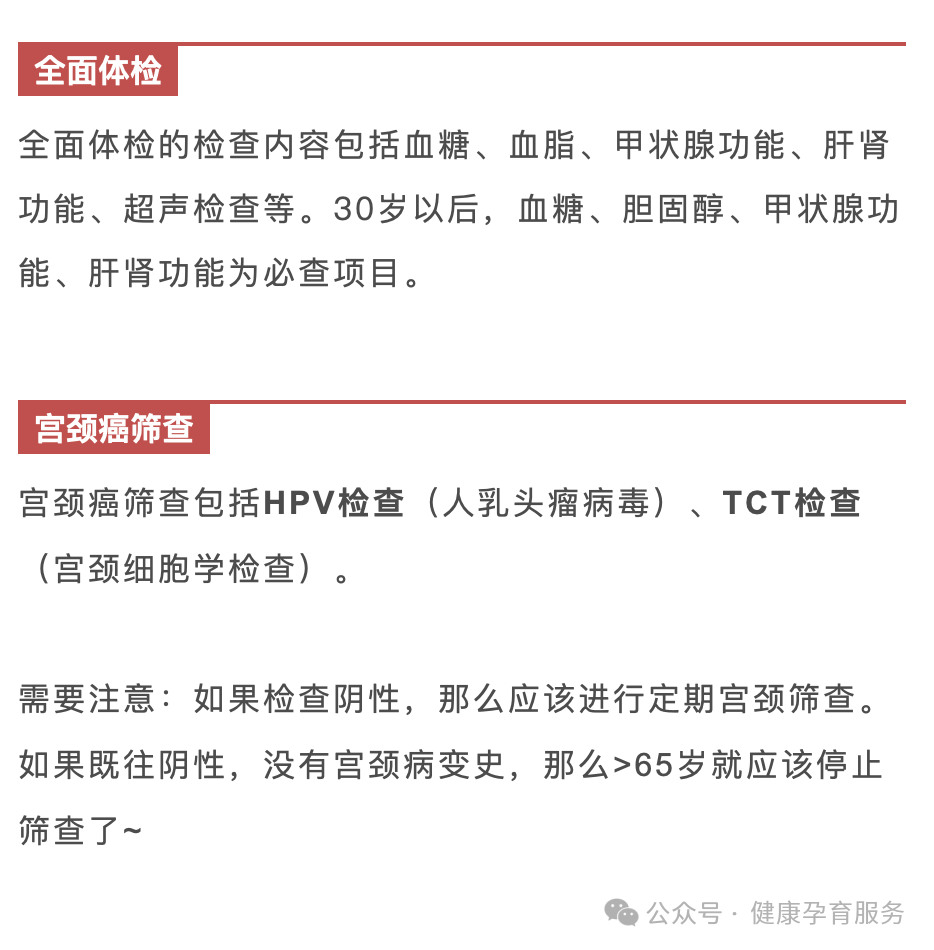 全面体检

全面体检的检查内容包括血糖、血脂、甲状腺功能、肝肾功能、超声检查等。30岁以后，血糖、胆固醇、甲状腺功能、肝肾功能为必查项目。

宫颈癌筛查

宫颈癌筛查包括HPV检查（人乳头瘤病毒）、TCT检查（宫颈细胞学检查）。

需要注意：如果检查阴性，那么应该进行定期宫颈筛查。如果既往阴性，没有宫颈病变史，那么>65岁就应该停止筛查了~

公众号 · 健康孕育服务